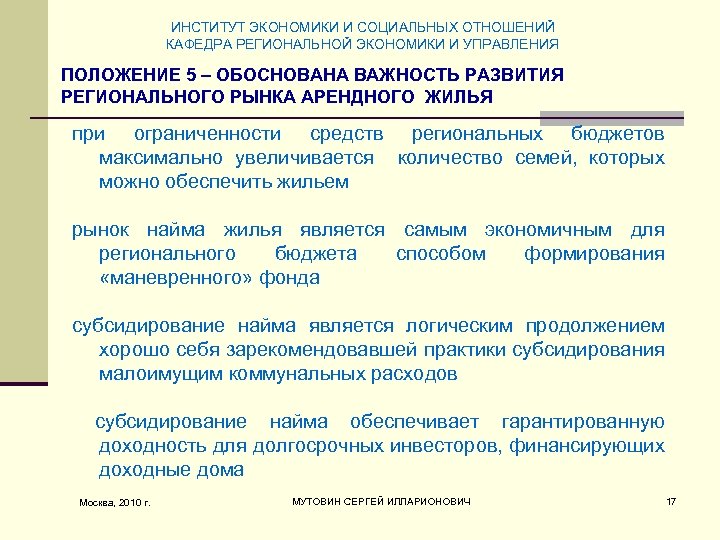 ИНСТИТУТ ЭКОНОМИКИ И СОЦИАЛЬНЫХ ОТНОШЕНИЙ
КАФЕДРА РЕГИОНАЛЬНОЙ ЭКОНОМИКИ И УПРАВЛЕНИЯ

ПОЛОЖЕНИЕ 5 – ОБОСНОВАНА ВАЖНОСТЬ РАЗВИТИЯ РЕГИОНАЛЬНОГО РЫНКА АРЕНДНОГО ЖИЛЬЯ

при ограниченности средств региональных бюджетов максимально увеличивается количество семей, которых можно обеспечить жильем

рынок найма жилья является самым экономичным для регионального бюджета способом формирования «маневренного» фонда

субсидирование найма является логическим продолжением хорошо себя зарекомендовавшей практики субсидирования малоимущим коммунальных расходов

субсидирование найма обеспечивает гарантированную доходность для долгосрочных инвесторов, финансирующих доходные дома

Москва, 2010 г.

МУТОВИН СЕРГЕЙ ИЛЛАРИОНОВИЧ

17